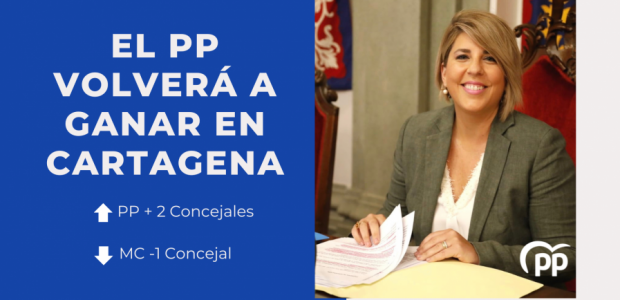 EL PP VOLVERÁ A GANAR EN CARTAGENA

PP + 2 Concejales

MC -1 Concejal

PP